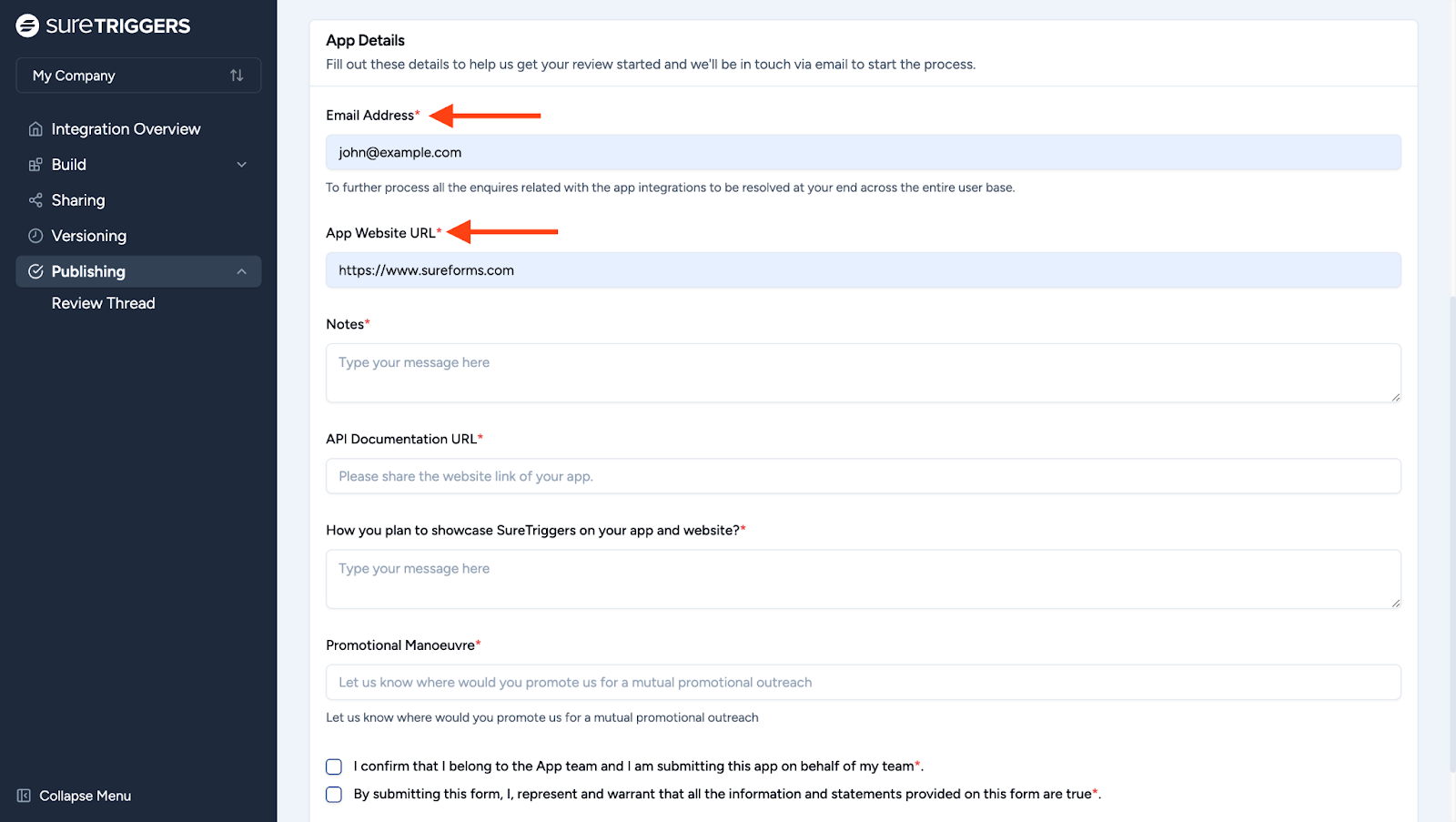 sureTRIGGERS

My Company

Integration Overview
Build
Sharing
Versioning
Publishing
Review Thread

Collapse Menu

App Details
Fill out these details to help us get your review started and we'll be in touch via email to start the process.

Email Address*
john@example.com
To further process all the enquires related with the app integrations to be resolved at your end across the entire user base.

App Website URL*
https://www.sureforms.com

Notes*
Type your message here

API Documentation URL*
Please share the website link of your app.

How you plan to showcase SureTriggers on your app and website?*
Type your message here

Promotional Manoeuvre*
Let us know where would you promote us for a mutual promotional outreach
Let us know where would you promote us for a mutual promotional outreach

I confirm that I belong to the App team and I am submitting this app on behalf of my team*.
By submitting this form, I, represent and warrant that all the information and statements provided on this form are true*.